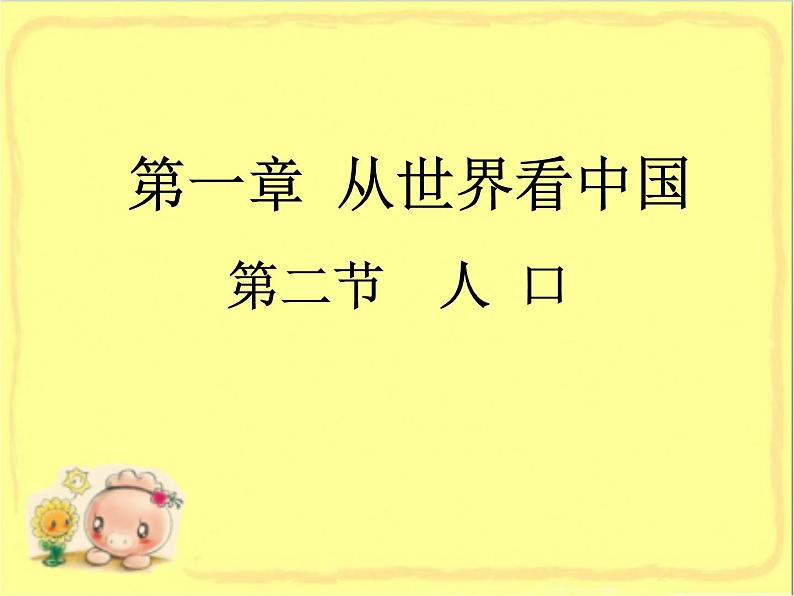 第一章 从世界看中国

第二节 人 口